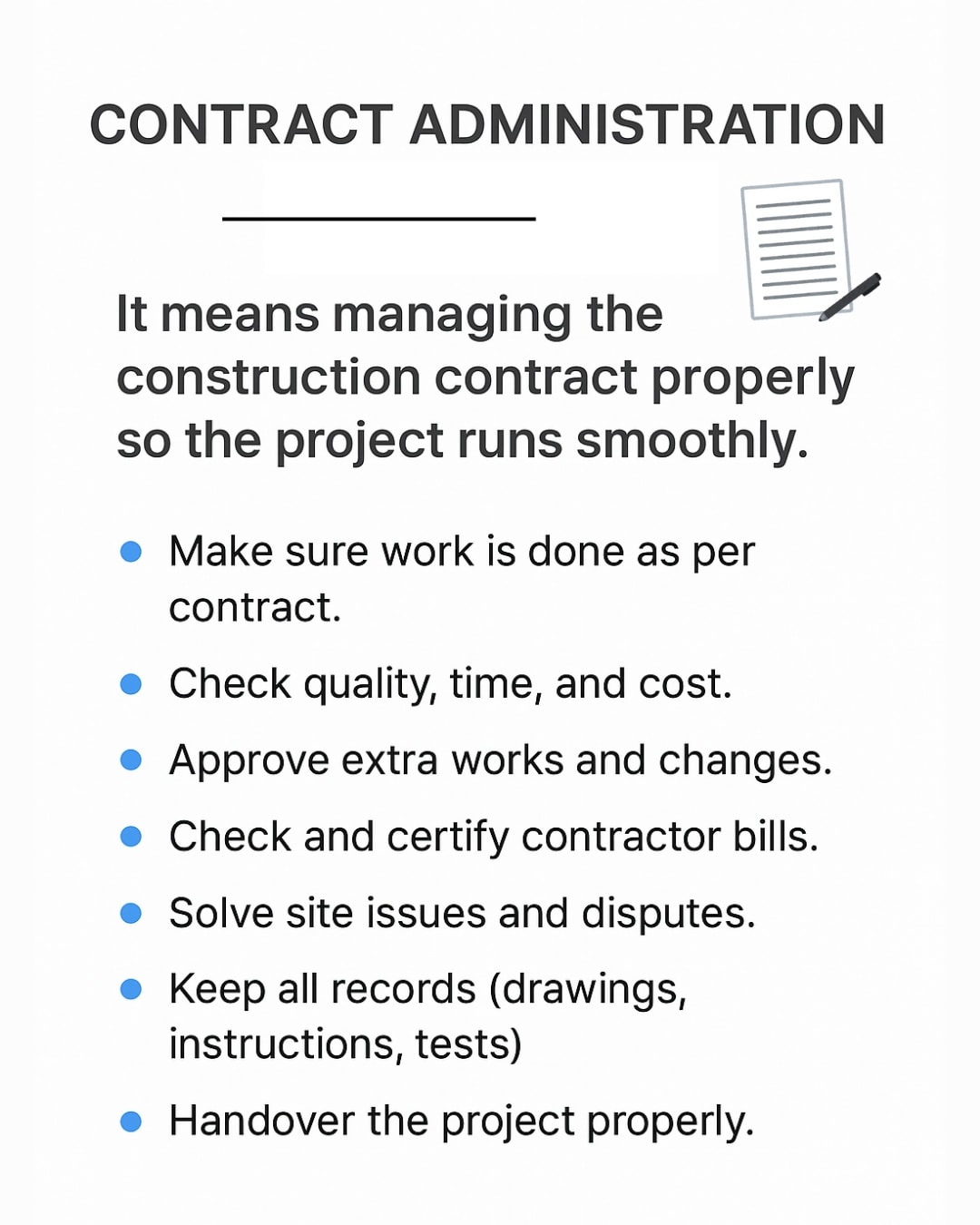 CONTRACT ADMINISTRATION

It means managing the construction contract properly so the project runs smoothly.

- Make sure work is done as per contract.
- Check quality, time, and cost.
- Approve extra works and changes.
- Check and certify contractor bills.
- Solve site issues and disputes.
- Keep all records (drawings, instructions, tests)
- Handover the project properly.